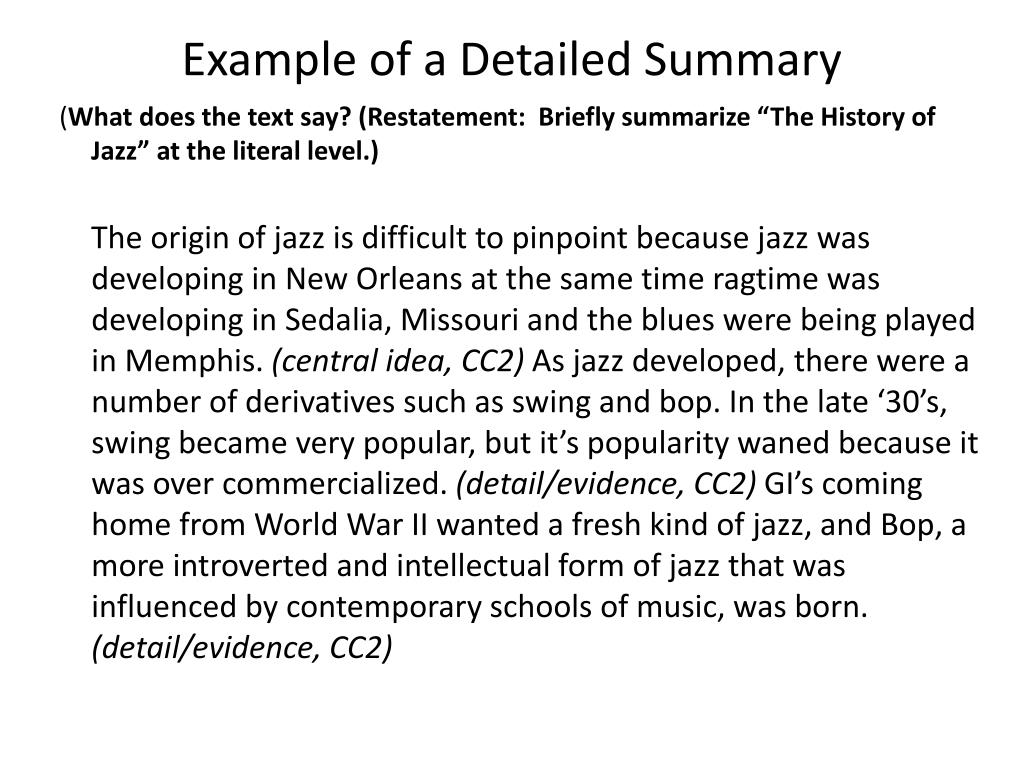 Example of a Detailed Summary

(What does the text say? (Restatement: Briefly summarize “The History of Jazz” at the literal level.)

The origin of jazz is difficult to pinpoint because jazz was developing in New Orleans at the same time ragtime was developing in Sedalia, Missouri and the blues were being played in Memphis. (central idea, CC2) As jazz developed, there were a number of derivatives such as swing and bop. In the late ‘30’s, swing became very popular, but it’s popularity waned because it was over commercialized. (detail/evidence, CC2) GI’s coming home from World War II wanted a fresh kind of jazz, and Bop, a more introverted and intellectual form of jazz that was influenced by contemporary schools of music, was born. (detail/evidence, CC2)